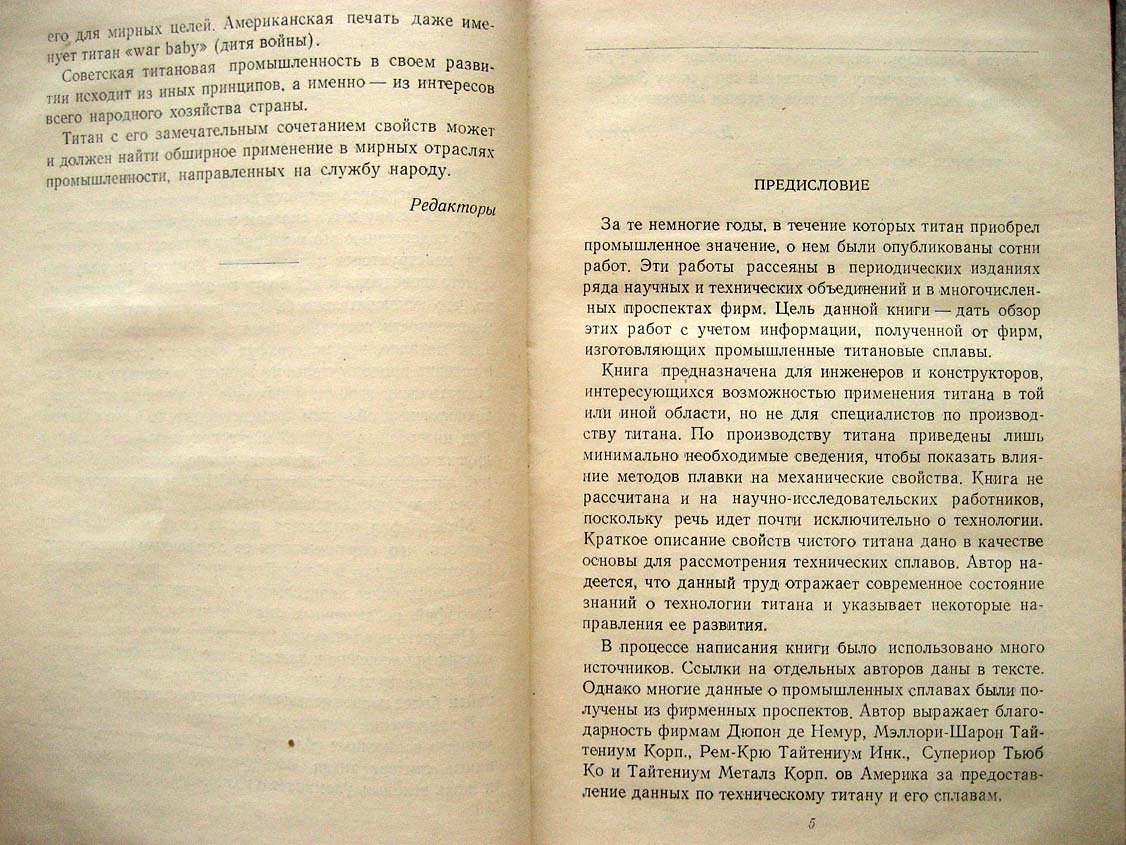 его для мирных целей. Американская печать даже именует титан «war baby» (дитя войны).

Советская титановая промышленность в своем развитии исходит из иных принципов, а именно — из интересов всего народного хозяйства страны.

Титан с его замечательным сочетанием свойств может и должен найти обширное применение в мирных отраслях промышленности, направленных на службу народу.

Редакторы

ПРЕДИСЛОВИЕ

За те немногие годы, в течение которых титан приобрел промышленное значение, о нем были опубликованы сотни работ. Эти работы рассеяны в периодических изданиях ряда научных и технических объединений и в многочисленных проспектах фирм. Цель данной книги — дать обзор этих работ с учетом информации, полученной от фирм, изготовляющих промышленные титановые сплавы.

Книга предназначена для инженеров и конструкторов, интересующихся возможностью применения титана в той или иной области, но не для специалистов по производству титана. По производству титана приведены лишь минимально необходимые сведения, чтобы показать влияние методов плавки на механические свойства. Книга не рассчитана и на научно-исследовательских работников, поскольку речь идет почти исключительно о технологии. Краткое описание свойств чистого титана дано в качестве основы для рассмотрения технических сплавов. Автор надеется, что данный труд отражает современное состояние знаний о технологии титана и указывает некоторые направления ее развития.

В процессе написания книги было использовано много источников. Ссылки на отдельных авторов даны в тексте. Однако многие данные о промышленных сплавах были получены из фирменных проспектов. Автор выражает благодарность фирмам Дюпон де Немур, Мэллори-Шарон Тайтениум Корп., Рем-Крю Тайтениум Инк., Супериор Тьюб Ко и Тайтениум Металз Корп. ов Америка за предоставление данных по техническому титану и его сплавам.

5